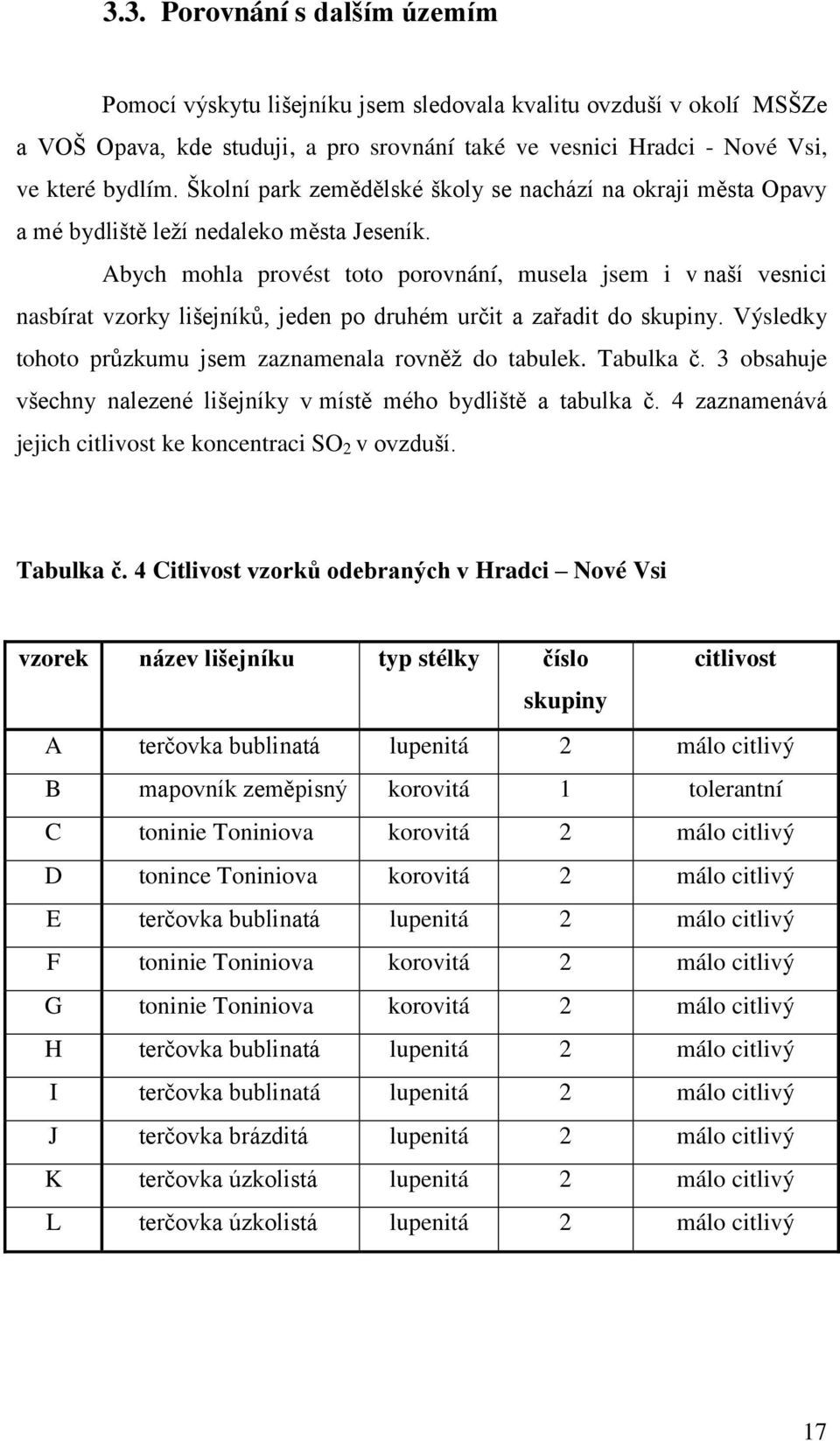 3.3. Porovnání s dalším územím

Pomocí výskytu lišejníku jsem sledovala kvalitu ovzduší v okolí MSŠZe a VOŠ Opava, kde studuji, a pro srovnání také ve vesnici Hradci - Nové Vsi, ve které bydlím. Školní park zemědělské školy se nachází na okraji města Opavy a mé bydliště leží nedaleko města Jeseník.

Abych mohla provést toto porovnání, musela jsem i v naší vesnici nasbírat vzorky lišejníků, jeden po druhém určit a zařadit do skupiny. Výsledky tohoto průzkumu jsem zaznamenala rovněž do tabulek. Tabulka č. 3 obsahuje všechny nalezené lišejníky v místě mého bydliště a tabulka č. 4 zaznamenává jejich citlivost ke koncentraci $SO_2$ v ovzduší.

Tabulka č. 4 Citlivost vzorků odebraných v Hradci – Nové Vsi

| vzorek | název lišejníku | typ stélky | číslo skupiny | citlivost |
|---|---|---|---|---|
| A | terčovka bublinatá | lupenitá | 2 | málo citlivý |
| B | mapovník zeměpisný | korovitá | 1 | tolerantní |
| C | toninie Toniniova | korovitá | 2 | málo citlivý |
| D | tonince Toniniova | korovitá | 2 | málo citlivý |
| E | terčovka bublinatá | lupenitá | 2 | málo citlivý |
| F | toninie Toniniova | korovitá | 2 | málo citlivý |
| G | toninie Toniniova | korovitá | 2 | málo citlivý |
| H | terčovka bublinatá | lupenitá | 2 | málo citlivý |
| I | terčovka bublinatá | lupenitá | 2 | málo citlivý |
| J | terčovka brázditá | lupenitá | 2 | málo citlivý |
| K | terčovka úzkolistá | lupenitá | 2 | málo citlivý |
| L | terčovka úzkolistá | lupenitá | 2 | málo citlivý |

17